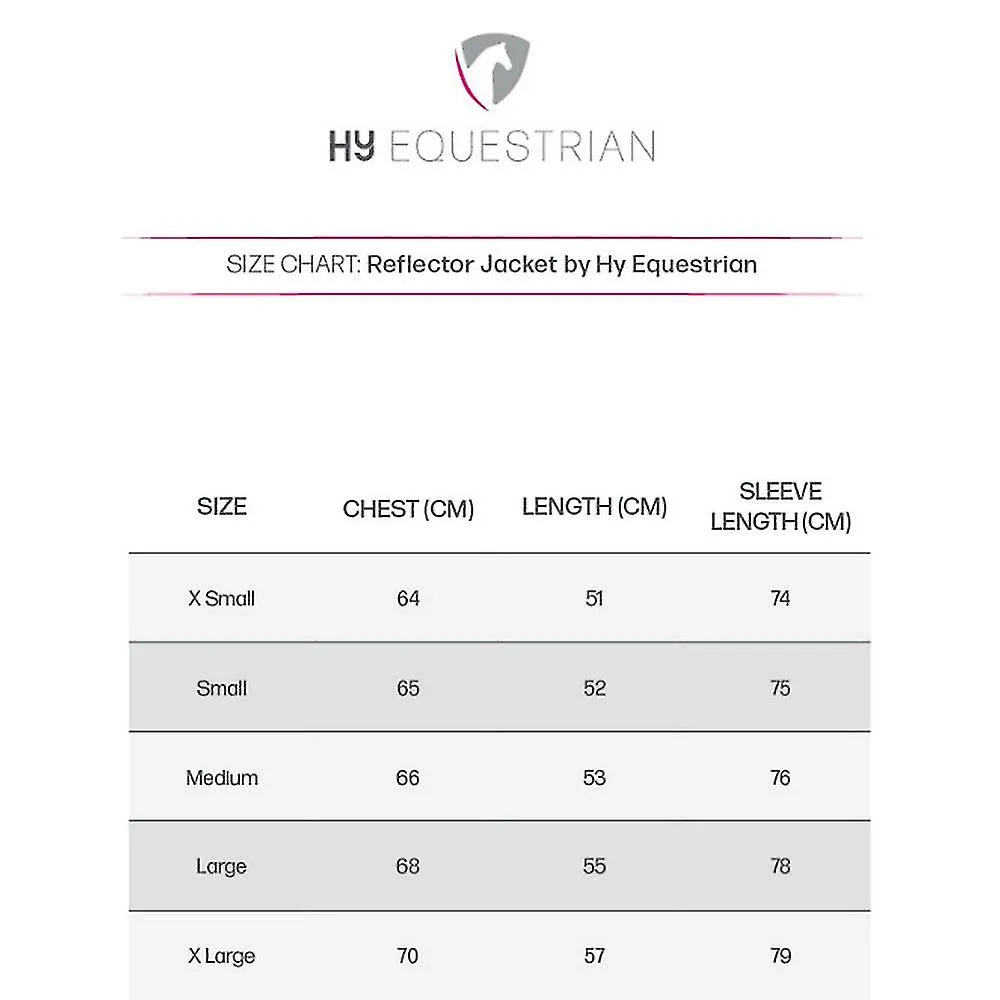 HY EQUESTRIAN

SIZE CHART: Reflector Jacket by Hy Equestrian

| SIZE | CHEST (CM) | LENGTH (CM) | SLEEVE LENGTH (CM) |
|---|---|---|---|
| X Small | 64 | 51 | 74 |
| Small | 65 | 52 | 75 |
| Medium | 66 | 53 | 76 |
| Large | 68 | 55 | 78 |
| X Large | 70 | 57 | 79 |